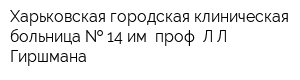 Харьковская городская клиническая больница № 14 им  проф  Л Л Гиршмана